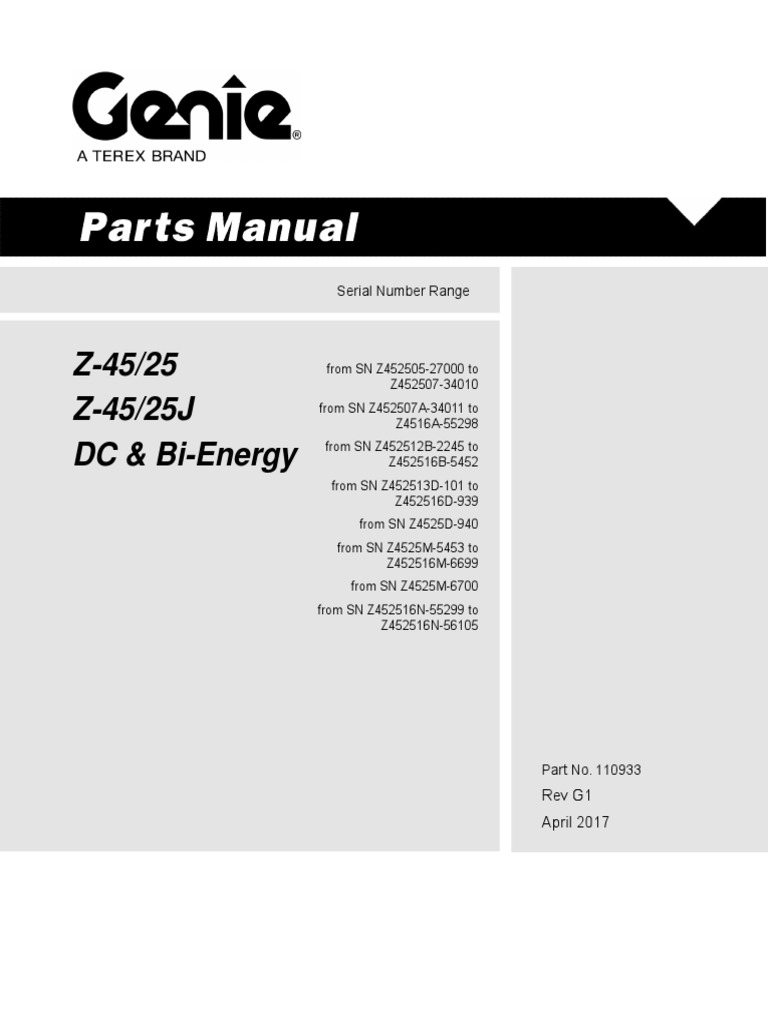 Genie®
A TEREX BRAND

Parts Manual

Serial Number Range

Z-45/25
Z-45/25J
DC & Bi-Energy

from SN Z452505-27000 to Z452507-34010

from SN Z452507A-34011 to Z4516A-55298

from SN Z452512B-2245 to Z452516B-5452

from SN Z452513D-101 to Z452516D-939

from SN Z4525D-940

from SN Z4525M-5453 to Z452516M-6699

from SN Z4525M-6700

from SN Z452516N-55299 to Z452516N-56105

Part No. 110933
Rev G1
April 2017